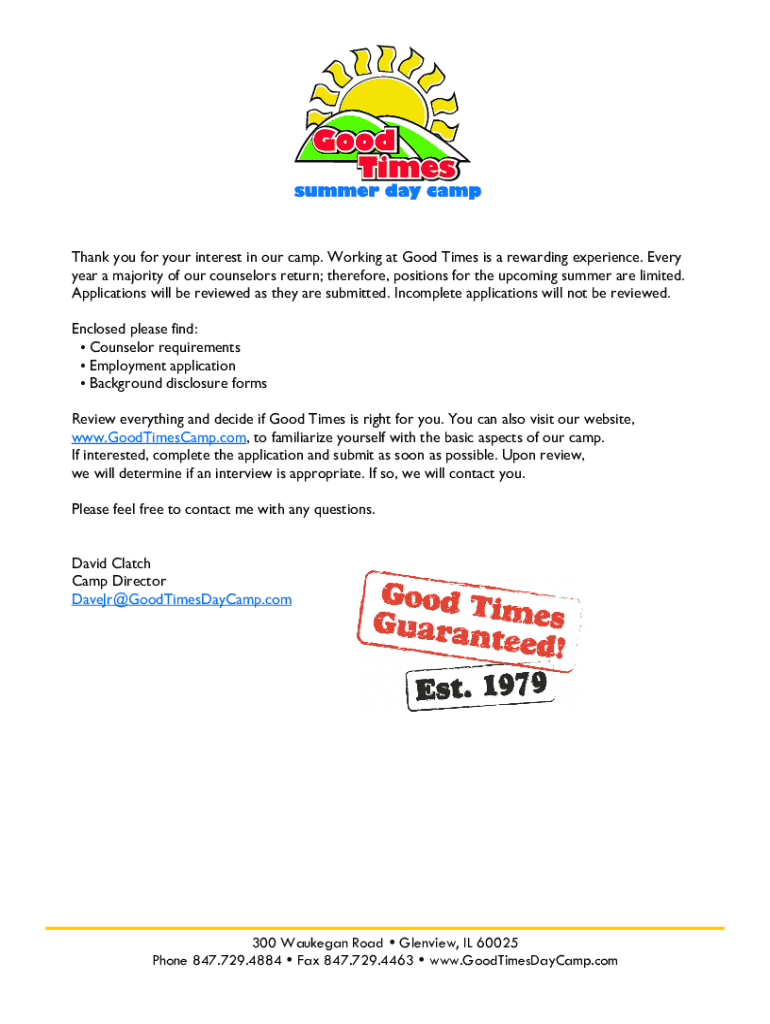 Good Times
summer day camp

Thank you for your interest in our camp. Working at Good Times is a rewarding experience. Every year a majority of our counselors return; therefore, positions for the upcoming summer are limited. Applications will be reviewed as they are submitted. Incomplete applications will not be reviewed.

Enclosed please find:
• Counselor requirements
• Employment application
• Background disclosure forms

Review everything and decide if Good Times is right for you. You can also visit our website, www.GoodTimesCamp.com, to familiarize yourself with the basic aspects of our camp. If interested, complete the application and submit as soon as possible. Upon review, we will determine if an interview is appropriate. If so, we will contact you.

Please feel free to contact me with any questions.

David Clatch
Camp Director
DaveJr@GoodTimesDayCamp.com

Good Times Guaranteed!
Est. 1979

300 Waukegan Road • Glenview, IL 60025
Phone 847.729.4884 • Fax 847.729.4463 • www.GoodTimesDayCamp.com